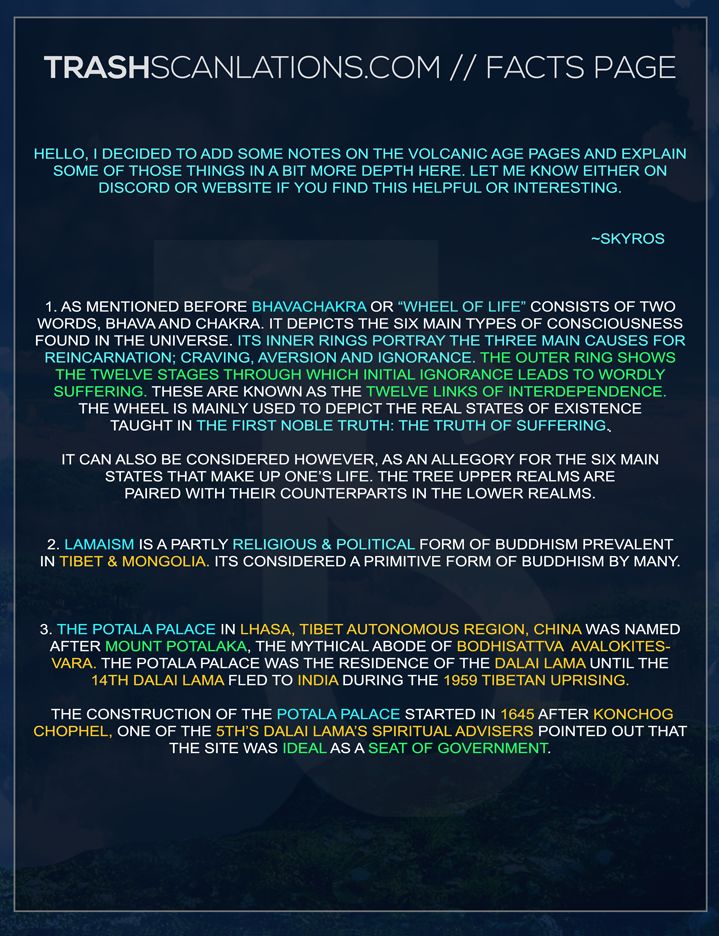 TRASHSCANLATIONS.COM // FACTS PAGE

HELLO, I DECIDED TO ADD SOME NOTES ON THE VOLCANIC AGE PAGES AND EXPLAIN SOME OF THOSE THINGS IN A BIT MORE DEPTH HERE. LET ME KNOW EITHER ON DISCORD OR WEBSITE IF YOU FIND THIS HELPFUL OR INTERESTING.

~SKYROS

1. AS MENTIONED BEFORE BHAVACHAKRA OR "WHEEL OF LIFE" CONSISTS OF TWO WORDS, BHAVA AND CHAKRA. IT DEPICTS THE SIX MAIN TYPES OF CONSCIOUSNESS FOUND IN THE UNIVERSE. ITS INNER RINGS PORTRAY THE THREE MAIN CAUSES FOR REINCARNATION; CRAVING, AVERSION AND IGNORANCE. THE OUTER RING SHOWS THE TWELVE STAGES THROUGH WHICH INITIAL IGNORANCE LEADS TO WORDLY SUFFERING. THESE ARE KNOWN AS THE TWELVE LINKS OF INTERDEPENDENCE. THE WHEEL IS MAINLY USED TO DEPICT THE REAL STATES OF EXISTENCE TAUGHT IN THE FIRST NOBLE TRUTH: THE TRUTH OF SUFFERING.

IT CAN ALSO BE CONSIDERED HOWEVER, AS AN ALLEGORY FOR THE SIX MAIN STATES THAT MAKE UP ONE'S LIFE. THE TREE UPPER REALMS ARE PAIRED WITH THEIR COUNTERPARTS IN THE LOWER REALMS.

2. LAMAISM IS A PARTLY RELIGIOUS & POLITICAL FORM OF BUDDHISM PREVALENT IN TIBET & MONGOLIA. ITS CONSIDERED A PRIMITIVE FORM OF BUDDHISM BY MANY.

3. THE POTALA PALACE IN LHASA, TIBET AUTONOMOUS REGION, CHINA WAS NAMED AFTER MOUNT POTALAKA, THE MYTHICAL ABODE OF BODHISATTVA AVALOKITESVARA. THE POTALA PALACE WAS THE RESIDENCE OF THE DALAI LAMA UNTIL THE 14TH DALAI LAMA FLED TO INDIA DURING THE 1959 TIBETAN UPRISING.

THE CONSTRUCTION OF THE POTALA PALACE STARTED IN 1645 AFTER KONCHOG CHOPHEL, ONE OF THE 5TH'S DALAI LAMA'S SPIRITUAL ADVISERS POINTED OUT THAT THE SITE WAS IDEAL AS A SEAT OF GOVERNMENT.